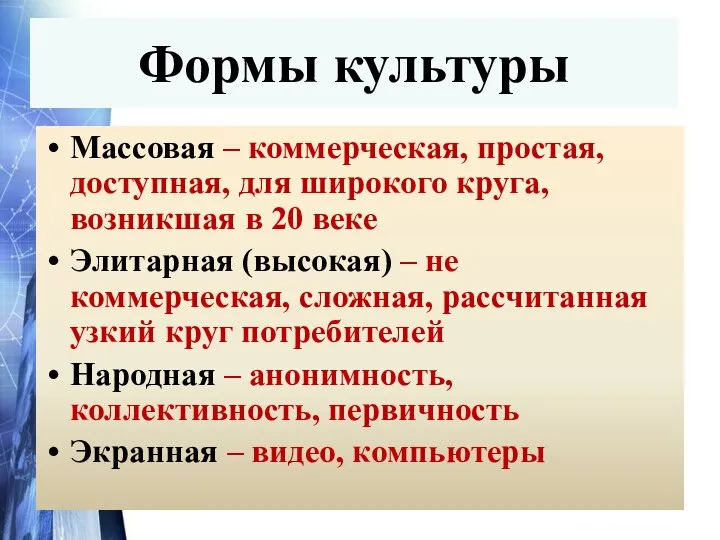 Формы культуры

• Массовая – коммерческая, простая, доступная, для широкого круга, возникшая в 20 веке
• Элитарная (высокая) – не коммерческая, сложная, рассчитанная узкий круг потребителей
• Народная – анонимность, коллективность, первичность
• Экранная – видео, компьютеры